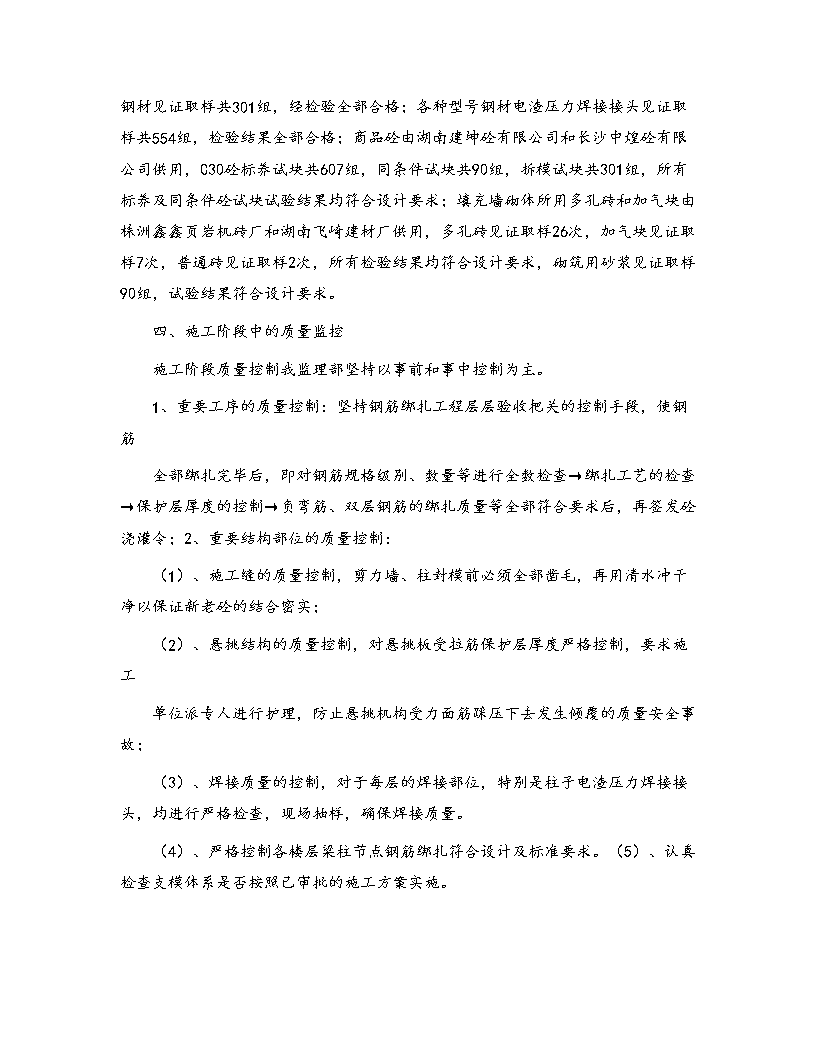 钢材见证取样共301组，经检验全部合格；各种型号钢材电渣压力焊接接头见证取样共554组，检验结果全部合格；商品砼由湖南建坤砼有限公司和长沙中煌砼有限公司供用，C30砼标养试块共607组，同条件试块共90组，拆模试块共301组，所有标养及同条件砼试块试验结果均符合设计要求；填充墙砌体所用多孔砖和加气块由株洲鑫鑫页岩机砖厂和湖南飞崎建材厂供用，多孔砖见证取样26次，加气块见证取样7次，普通砖见证取样2次，所有检验结果均符合设计要求，砌筑用砂浆见证取样90组，试验结果符合设计要求。

四、施工阶段中的质量监控

施工阶段质量控制我监理部坚持以事前和事中控制为主。

1、重要工序的质量控制：坚持钢筋绑扎工程层层验收把关的控制手段，使钢筋

全部绑扎完毕后，即对钢筋规格级别、数量等进行全数检查→绑扎工艺的检查→保护层厚度的控制→负弯筋、双层钢筋的绑扎质量等全部符合要求后，再签发砼浇灌令；2、重要结构部位的质量控制：

（1）、施工缝的质量控制，剪力墙、柱封模前必须全部凿毛，再用清水冲干净以保证新老砼的结合密实；

（2）、悬挑结构的质量控制，对悬挑板受拉筋保护层厚度严格控制，要求施工

单位派专人进行护理，防止悬挑机构受力面筋踩压下去发生倾覆的质量安全事故；

（3）、焊接质量的控制，对于每层的焊接部位，特别是柱子电渣压力焊接接头，均进行严格检查，现场抽样，确保焊接质量。

（4）、严格控制各楼层梁柱节点钢筋绑扎符合设计及标准要求。（5）、认真检查支模体系是否按照已审批的施工方案实施。